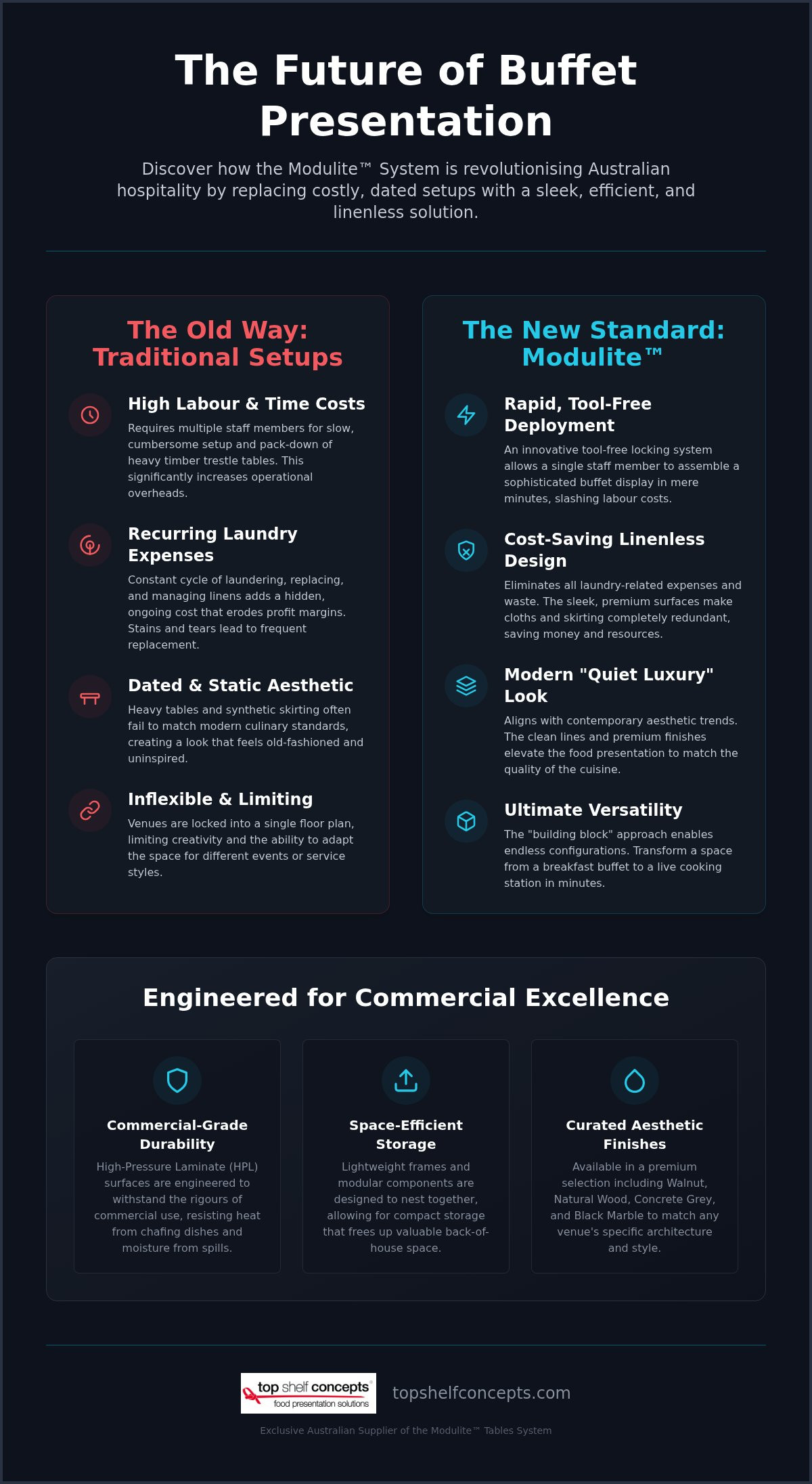 The Future of Buffet Presentation

Discover how the Modulite™ System is revolutionising Australian hospitality by replacing costly, dated setups with a sleek, efficient, and linenless solution.

The Old Way: Traditional Setups

High Labour & Time Costs

Requires multiple staff members for slow, cumbersome setup and pack-down of heavy timber trestle tables. This significantly increases operational overheads.

Recurring Laundry Expenses

Constant cycle of laundering, replacing, and managing linens adds a hidden, ongoing cost that erodes profit margins. Stains and tears lead to frequent replacement.

Dated & Static Aesthetic

Heavy tables and synthetic skirting often fail to match modern culinary standards, creating a look that feels old-fashioned and uninspired.

Inflexible & Limiting

Venues are locked into a single floor plan, limiting creativity and the ability to adapt the space for different events or service styles.

The New Standard: Modulite™

Rapid, Tool-Free Deployment

An innovative tool-free locking system allows a single staff member to assemble a sophisticated buffet display in mere minutes, slashing labour costs.

Cost-Saving Linenless Design

Eliminates all laundry-related expenses and waste. The sleek, premium surfaces make cloths and skirting completely redundant, saving money and resources.

Modern "Quiet Luxury" Look

Aligns with contemporary aesthetic trends. The clean lines and premium finishes elevate the food presentation to match the quality of the cuisine.

Ultimate Versatility

The "building block" approach enables endless configurations. Transform a space from a breakfast buffet to a live cooking station in minutes.

Engineered for Commercial Excellence

Commercial-Grade Durability

High-Pressure Laminate (HPL) surfaces are engineered to withstand the rigours of commercial use, resisting heat from chafing dishes and moisture from spills.

Space-Efficient Storage

Lightweight frames and modular components are designed to nest together, allowing for compact storage that frees up valuable back-of-house space.

Curated Aesthetic Finishes

Available in a premium selection including Walnut, Natural Wood, Concrete Grey, and Black Marble to match any venue's specific architecture and style.

top shelf concepts
food presentation solutions

topshelfconcepts.com

Exclusive Australian Supplier of the Modulite™ Tables System